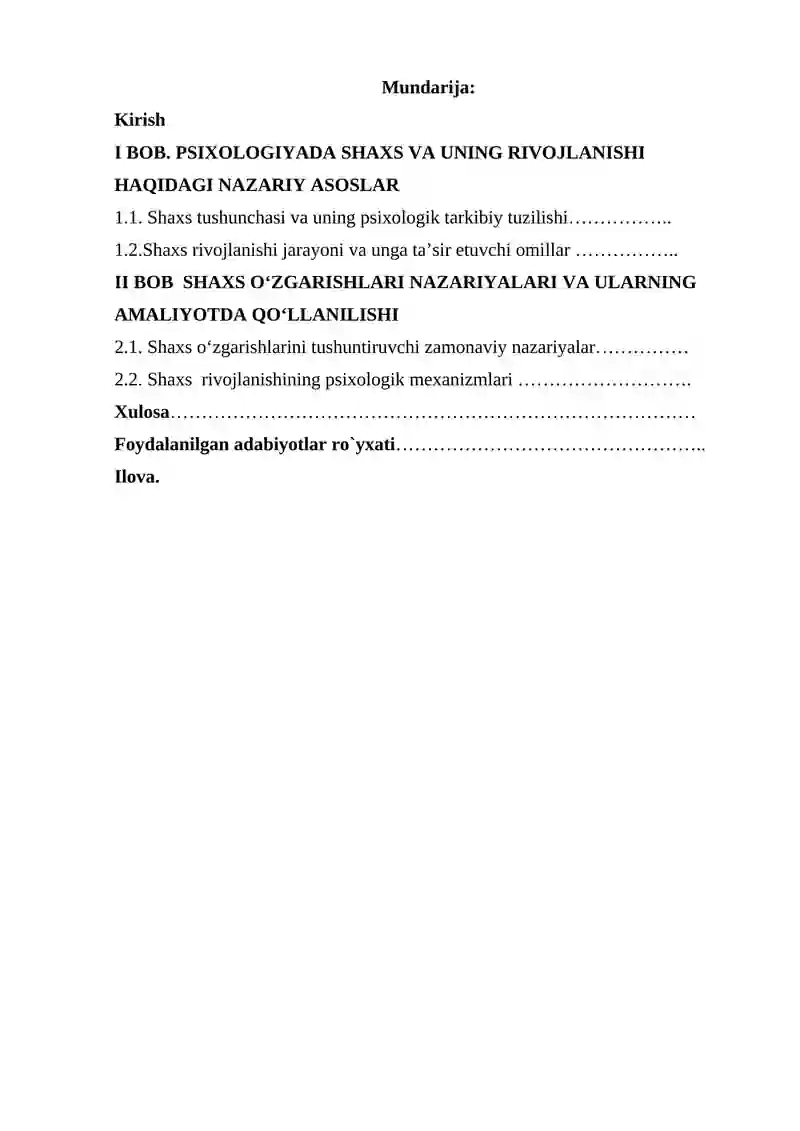 Mundarija:

Kirish

I BOB. PSIXOLOGIYADA SHAXS VA UNING RIVOJLANISHI HAQIDAGI NAZARIY ASOSLAR

1.1. Shaxs tushunchasi va uning psixologik tarkibiy tuzilishi……………..

1.2.Shaxs rivojlanishi jarayoni va unga ta’sir etuvchi omillar ……………..

II BOB SHAXS O‘ZGARISHLARI NAZARIYALARI VA ULARNING AMALIYOTDA QO‘LLANILISHI

2.1. Shaxs o‘zgarishlarini tushuntiruvchi zamonaviy nazariyalar……………

2.2. Shaxs rivojlanishining psixologik mexanizmlari ……………………….

Xulosa…………………………………………………………………………

Foydalanilgan adabiyotlar ro`yxati…………………………………………..

Ilova.